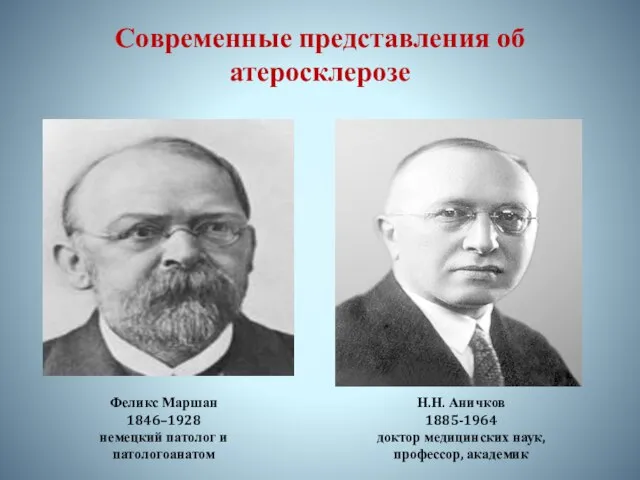 Современные представления об атеросклерозе

Феликс Маршан
1846–1928
немецкий патолог и патологоанатом

Н.Н. Аничков
1885-1964
доктор медицинских наук, профессор, академик